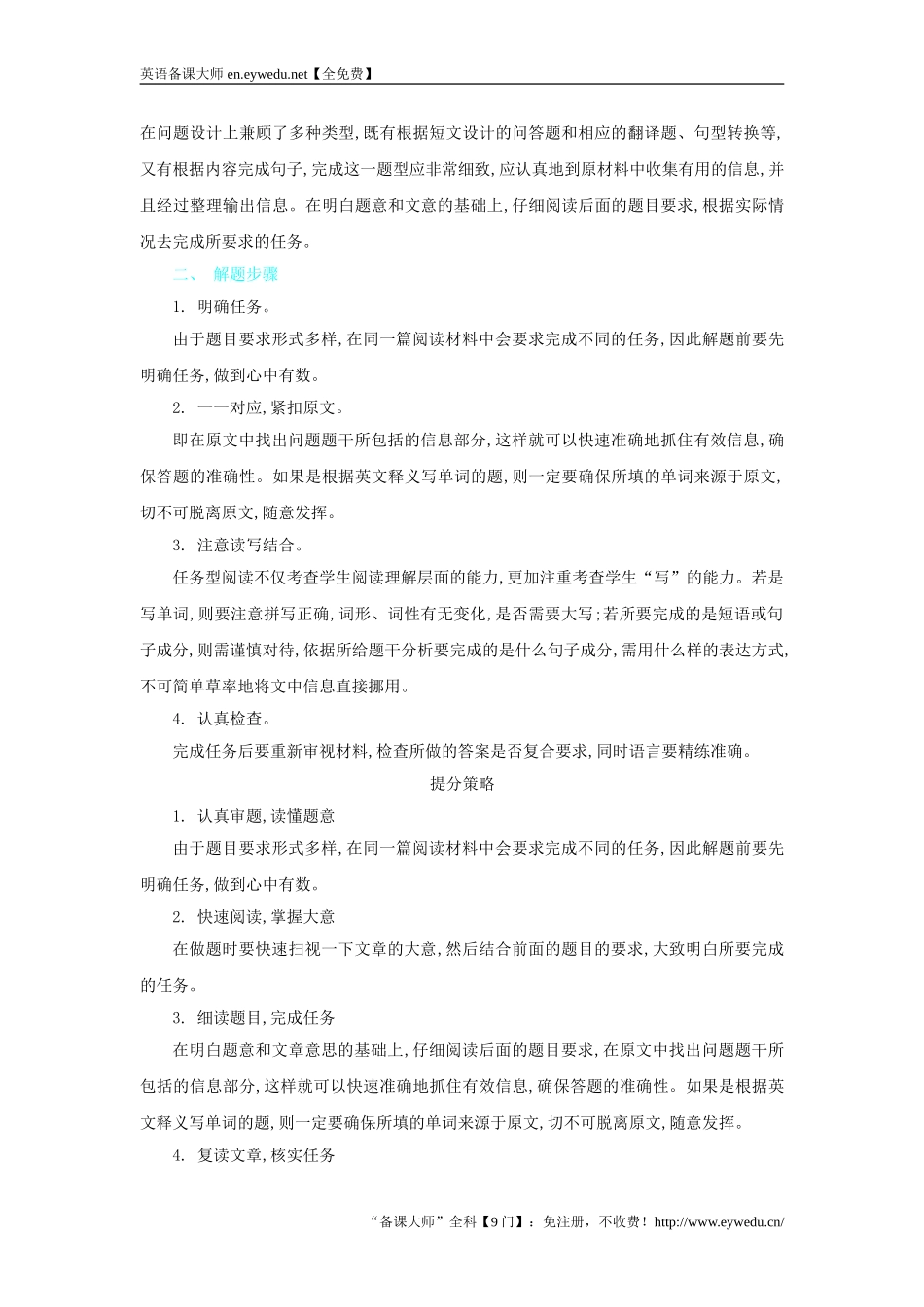 英语备课大师 en.eywedu.net【全免费】

在问题设计上兼顾了多种类型,既有根据短文设计的问答题和相应的翻译题、句型转换等,又有根据内容完成句子,完成这一题型应非常细致,应认真地到原材料中收集有用的信息,并且经过整理输出信息。在明白题意和文意的基础上,仔细阅读后面的题目要求,根据实际情况去完成所要求的任务。

二、 解题步骤

1. 明确任务。

由于题目要求形式多样,在同一篇阅读材料中会要求完成不同的任务,因此解题前要先明确任务,做到心中有数。

2. 一一对应,紧扣原文。

即在原文中找出问题题干所包括的信息部分,这样就可以快速准确地抓住有效信息,确保答题的准确性。如果是根据英文释义写单词的题,则一定要确保所填的单词来源于原文,切不可脱离原文,随意发挥。

3. 注意读写结合。

任务型阅读不仅考查学生阅读理解层面的能力,更加注重考查学生“写”的能力。若是写单词,则要注意拼写正确,词形、词性有无变化,是否需要大写;若所要完成的是短语或句子成分,则需谨慎对待,依据所给题干分析要完成的是什么句子成分,需用什么样的表达方式,不可简单草率地将文中信息直接挪用。

4. 认真检查。

完成任务后要重新审视材料,检查所做的答案是否复合要求,同时语言要精练准确。

提分策略

1. 认真审题,读懂题意

由于题目要求形式多样,在同一篇阅读材料中会要求完成不同的任务,因此解题前要先明确任务,做到心中有数。

2. 快速阅读,掌握大意

在做题时要快速扫视一下文章的大意,然后结合前面的题目的要求,大致明白所要完成的任务。

3. 细读题目,完成任务

在明白题意和文章意思的基础上,仔细阅读后面的题目要求,在原文中找出问题题干所包括的信息部分,这样就可以快速准确地抓住有效信息,确保答题的准确性。如果是根据英文释义写单词的题,则一定要确保所填的单词来源于原文,切不可脱离原文,随意发挥。

4. 复读文章,核实任务

“备课大师”全科【9门】:免注册,不收费!http://www.eywedu.cn/